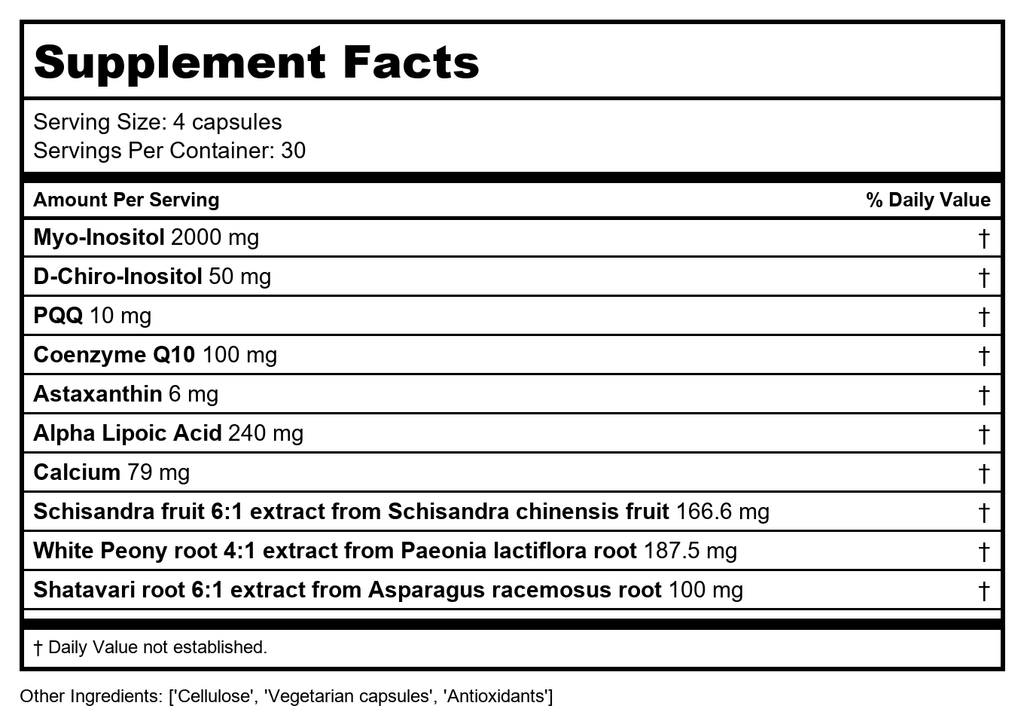 Supplement Facts

Serving Size: 4 capsules
Servings Per Container: 30

| Amount Per Serving | % Daily Value |
|---|---|
| Myo-Inositol 2000 mg | † |
| D-Chiro-Inositol 50 mg | † |
| PQQ 10 mg | † |
| Coenzyme Q10 100 mg | † |
| Astaxanthin 6 mg | † |
| Alpha Lipoic Acid 240 mg | † |
| Calcium 79 mg | † |
| Schisandra fruit 6:1 extract from Schisandra chinensis fruit 166.6 mg | † |
| White Peony root 4:1 extract from Paeonia lactiflora root 187.5 mg | † |
| Shatavari root 6:1 extract from Asparagus racemosus root 100 mg | † |

† Daily Value not established.

Other Ingredients: ['Cellulose', 'Vegetarian capsules', 'Antioxidants']